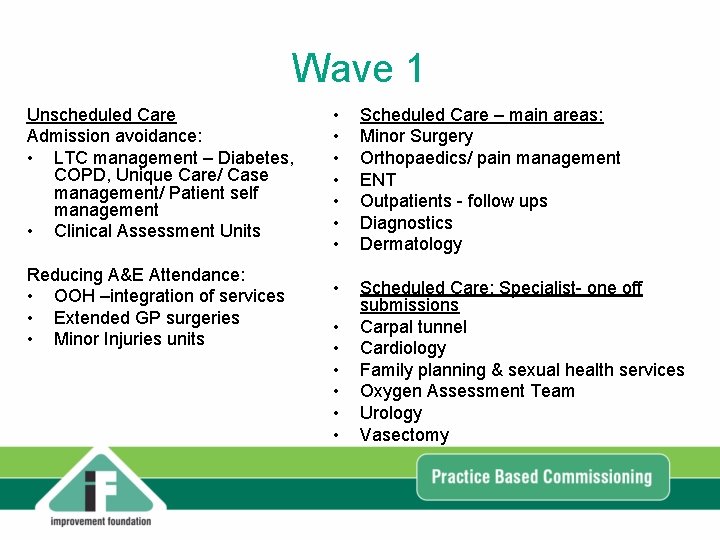 Wave 1

Unscheduled Care
Admission avoidance:
• LTC management – Diabetes, COPD, Unique Care/ Case management/ Patient self management
• Clinical Assessment Units

Reducing A&E Attendance:
• OOH –integration of services
• Extended GP surgeries
• Minor Injuries units

• Scheduled Care – main areas:
• Minor Surgery
• Orthopaedics/ pain management
• ENT
• Outpatients - follow ups
• Diagnostics
• Dermatology

• Scheduled Care: Specialist- one off submissions
• Carpal tunnel
• Cardiology
• Family planning & sexual health services
• Oxygen Assessment Team
• Urology
• Vasectomy

iF
improvement foundation

Practice Based Commissioning